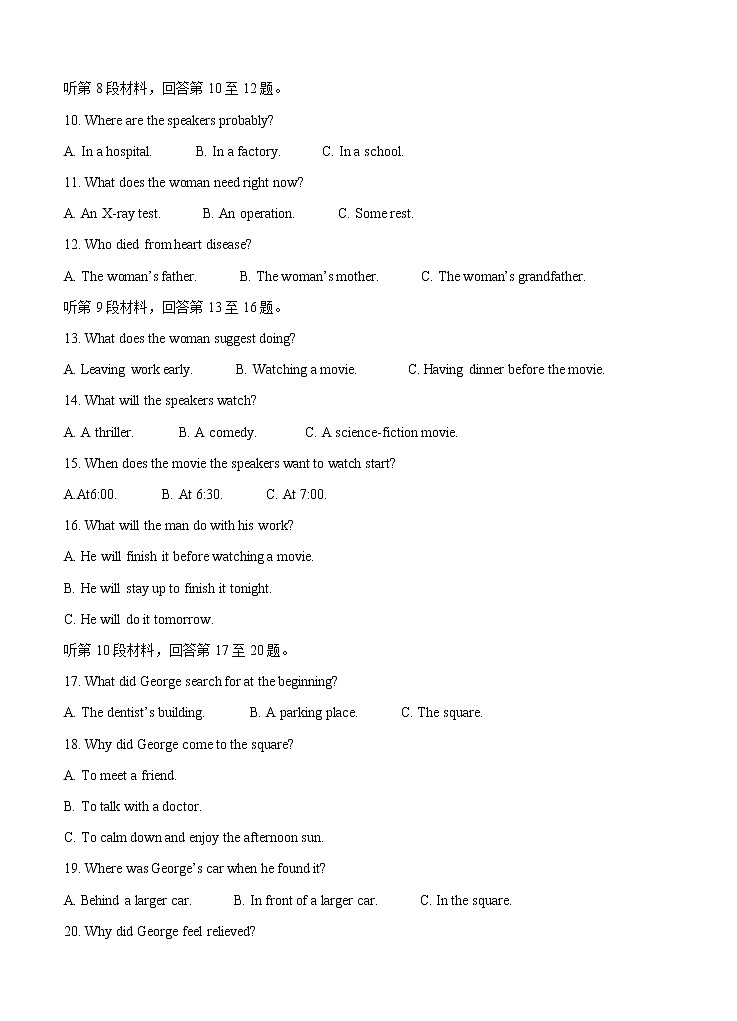 听第 8 段材料，回答第 10 至 12 题。

10. Where are the speakers probably?

A. In a hospital. B. In a factory. C. In a school.

11. What does the woman need right now?

A. An X-ray test. B. An operation. C. Some rest.

12. Who died from heart disease?

A. The woman's father. B. The woman's mother. C. The woman's grandfather.

听第 9 段材料，回答第 13 至 16 题。

13. What does the woman suggest doing?

A. Leaving work early. B. Watching a movie. C. Having dinner before the movie.

14. What will the speakers watch?

A. A thriller. B. A comedy. C. A science-fiction movie.

15. When does the movie the speakers want to watch start?

A.At6:00. B. At 6:30. C. At 7:00.

16. What will the man do with his work?

A. He will finish it before watching a movie.

B. He will stay up to finish it tonight.

C. He will do it tomorrow.

听第 10 段材料，回答第 17 至 20 题。

17. What did George search for at the beginning?

A. The dentist's building. B. A parking place. C. The square.

18. Why did George come to the square?

A. To meet a friend.

B. To talk with a doctor.

C. To calm down and enjoy the afternoon sun.

19. Where was George's car when he found it?

A. Behind a larger car. B. In front of a larger car. C. In the square.

20. Why did George feel relieved?